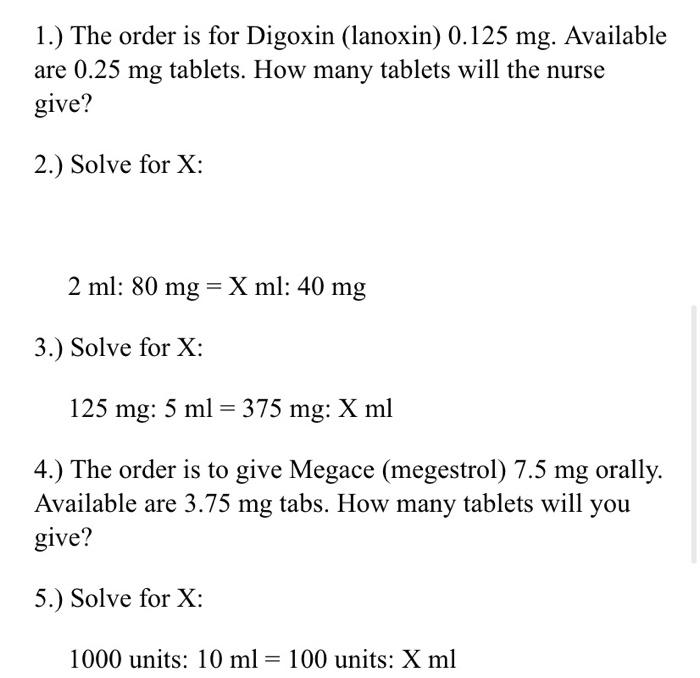 1.) The order is for Digoxin (lanoxin) 0.125 mg. Available are 0.25 mg tablets. How many tablets will the nurse give?

2.) Solve for X:

2 ml: 80 mg = X ml: 40 mg

3.) Solve for X:

125 mg: 5 ml = 375 mg: X ml

4.) The order is to give Megace (megestrol) 7.5 mg orally. Available are 3.75 mg tabs. How many tablets will you give?

5.) Solve for X:

1000 units: 10 ml = 100 units: X ml